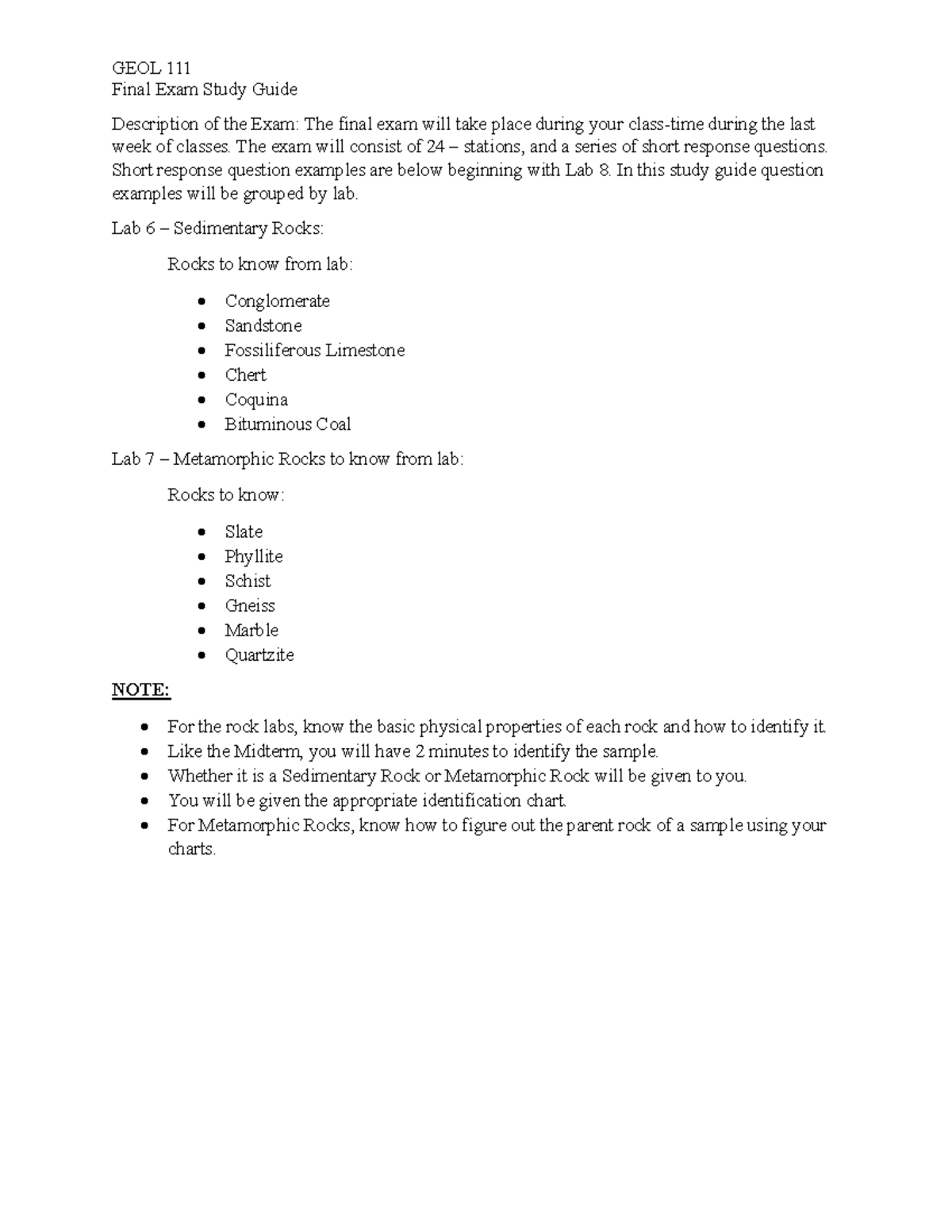 GEOL 111
Final Exam Study Guide

Description of the Exam: The final exam will take place during your class-time during the last week of classes. The exam will consist of 24 – stations, and a series of short response questions. Short response question examples are below beginning with Lab 8. In this study guide question examples will be grouped by lab.

Lab 6 – Sedimentary Rocks:

Rocks to know from lab:

• Conglomerate
• Sandstone
• Fossiliferous Limestone
• Chert
• Coquina
• Bituminous Coal

Lab 7 – Metamorphic Rocks to know from lab:

Rocks to know:

• Slate
• Phyllite
• Schist
• Gneiss
• Marble
• Quartzite

NOTE:

• For the rock labs, know the basic physical properties of each rock and how to identify it.
• Like the Midterm, you will have 2 minutes to identify the sample.
• Whether it is a Sedimentary Rock or Metamorphic Rock will be given to you.
• You will be given the appropriate identification chart.
• For Metamorphic Rocks, know how to figure out the parent rock of a sample using your charts.